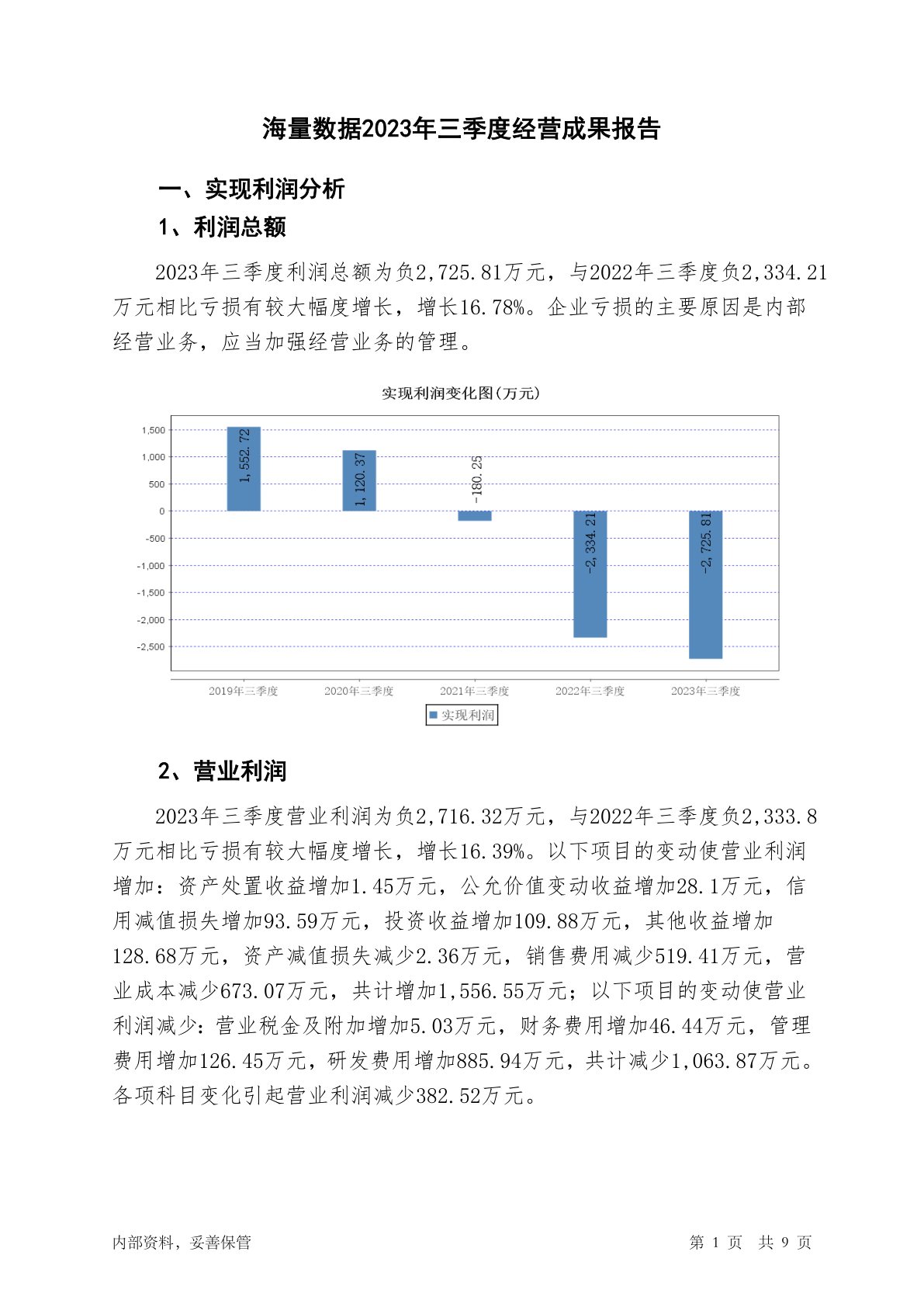 海量数据2023年三季度经营成果报告

一、实现利润分析

1、利润总额

2023年三季度利润总额为负2,725.81万元，与2022年三季度负2,334.21万元相比亏损有较大幅度增长，增长16.78%。企业亏损的主要原因是内部经营业务，应当加强经营业务的管理。

实现利润变化图(万元)

1,500
1,000
500
0
-500
-1,000
-1,500
-2,000
-2,500

1,552.72
1,120.37
-180.25
-2,334.21
-2,725.81

2019年三季度 2020年三季度 2021年三季度 2022年三季度 2023年三季度

实现利润

2、营业利润

2023年三季度营业利润为负2,716.32万元，与2022年三季度负2,333.8万元相比亏损有较大幅度增长，增长16.39%。以下项目的变动使营业利润增加：资产处置收益增加1.45万元，公允价值变动收益增加28.1万元，信用减值损失增加93.59万元，投资收益增加109.88万元，其他收益增加128.68万元，资产减值损失减少2.36万元，销售费用减少519.41万元，营业成本减少673.07万元，共计增加1,556.55万元；以下项目的变动使营业利润减少：营业税金及附加增加5.03万元，财务费用增加46.44万元，管理费用增加126.45万元，研发费用增加885.94万元，共计减少1,063.87万元。各项科目变化引起营业利润减少382.52万元。

内部资料，妥善保管

第 1 页 共 9 页